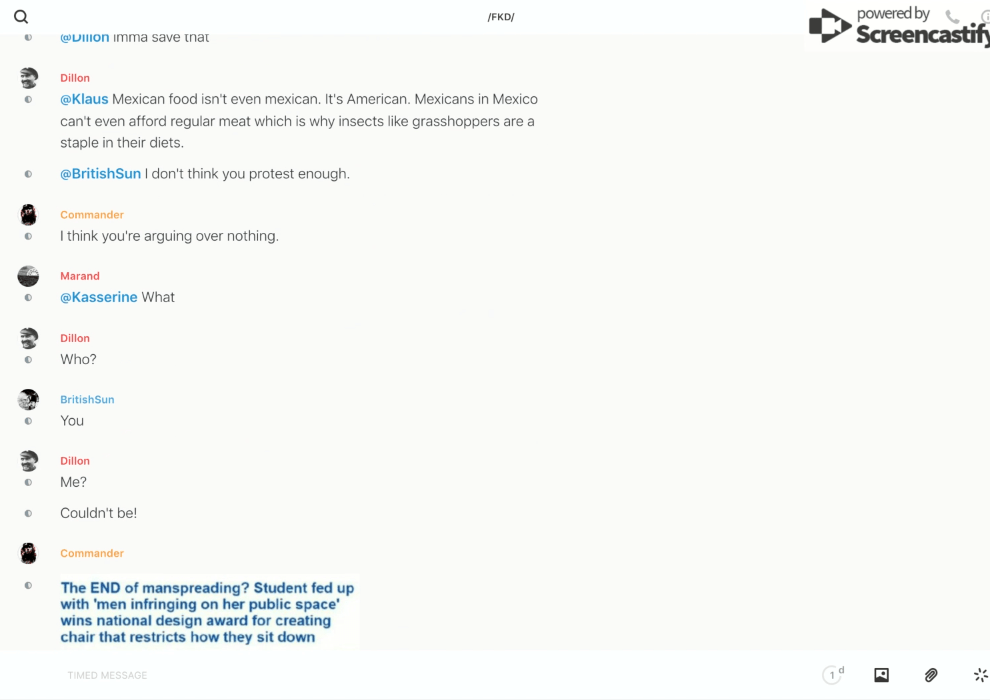 /FKD/

powered by Screencastify

@Dillon imma save that

Dillon
@Klaus Mexican food isn't even mexican. It's American. Mexicans in Mexico can't even afford regular meat which is why insects like grasshoppers are a staple in their diets.

@BritishSun I don't think you protest enough.

Commander
I think you're arguing over nothing.

Marand
@Kasserine What

Dillon
Who?

BritishSun
You

Dillon
Me?

Couldn't be!

Commander
The END of manspreading? Student fed up with 'men infringing on her public space' wins national design award for creating chair that restricts how they sit down

TIMED MESSAGE

1 d